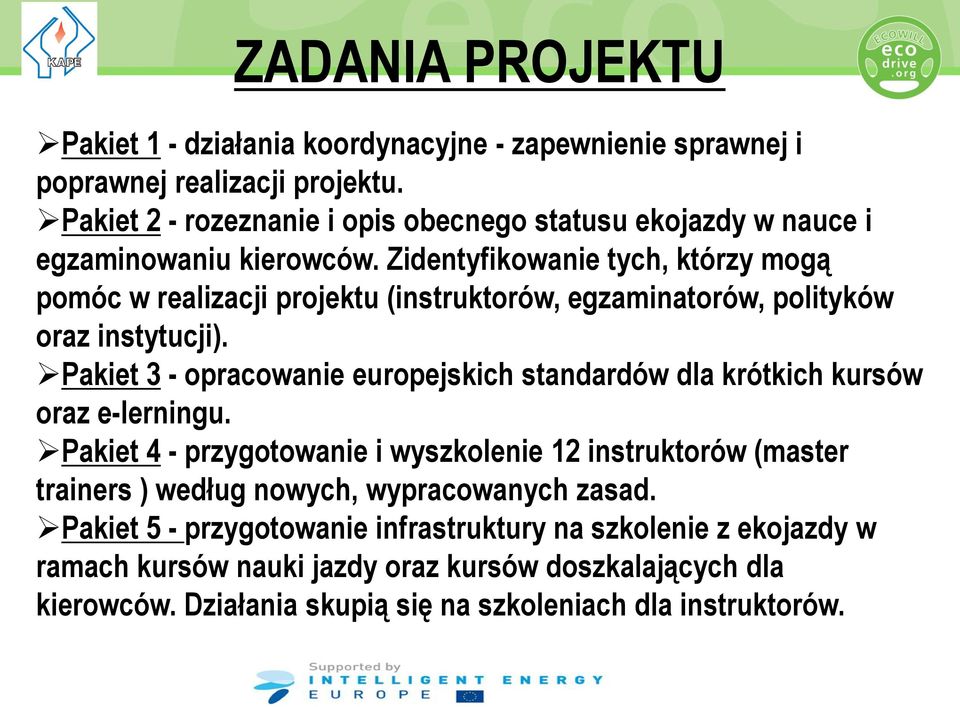 KAPE

ZADANIA PROJEKTU

ECOWILL
eco
drive
.org

➢Pakiet 1 - działania koordynacyjne - zapewnienie sprawnej i poprawnej realizacji projektu.
➢Pakiet 2 - rozeznanie i opis obecnego statusu ekojazdy w nauce i egzaminowaniu kierowców. Zidentyfikowanie tych, którzy mogą pomóc w realizacji projektu (instruktorów, egzaminatorów, polityków oraz instytucji).
➢Pakiet 3 - opracowanie europejskich standardów dla krótkich kursów oraz e-lerningu.
➢Pakiet 4 - przygotowanie i wyszkolenie 12 instruktorów (master trainers ) według nowych, wypracowanych zasad.
➢Pakiet 5 - przygotowanie infrastruktury na szkolenie z ekojazdy w ramach kursów nauki jazdy oraz kursów doszkalających dla kierowców. Działania skupią się na szkoleniach dla instruktorów.

Supported by
INTELLIGENT ENERGY
EUROPE